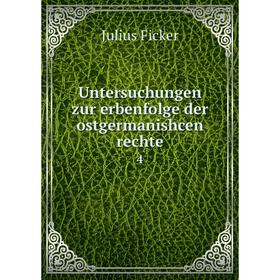 Julius Ficker

Untersuchungen zur erbenfolge der ostgermanishcen rechte

4